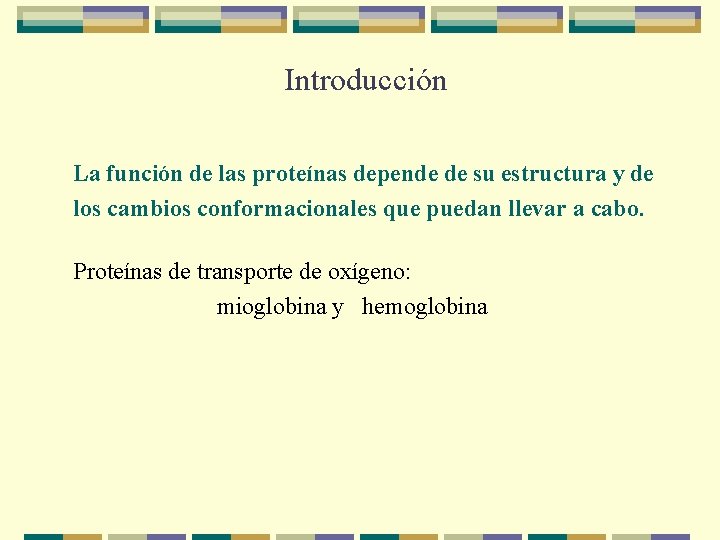 Introducción

La función de las proteínas depende de su estructura y de los cambios conformacionales que puedan llevar a cabo.

Proteínas de transporte de oxígeno:

mioglobina y hemoglobina